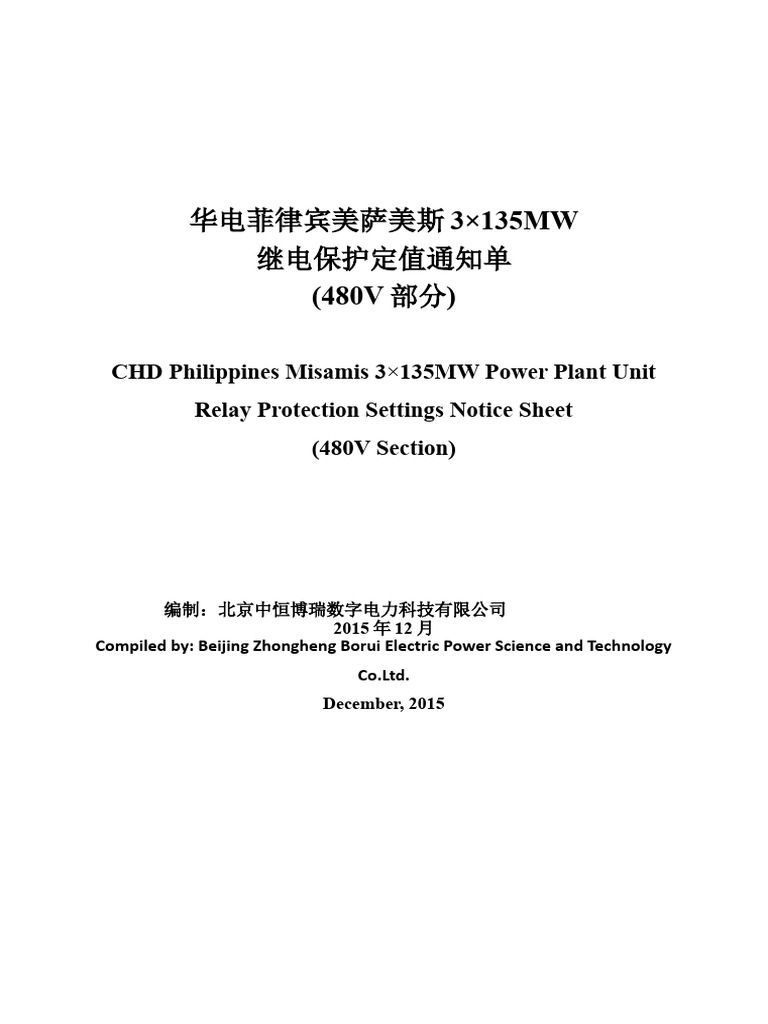 华电菲律宾美萨美斯 3×135MW
继电保护定值通知单
(480V 部分)

CHD Philippines Misamis 3×135MW Power Plant Unit
Relay Protection Settings Notice Sheet
(480V Section)

编制：北京中恒博瑞数字电力科技有限公司
2015 年 12 月
Compiled by: Beijing Zhongheng Borui Electric Power Science and Technology Co.Ltd.
December, 2015